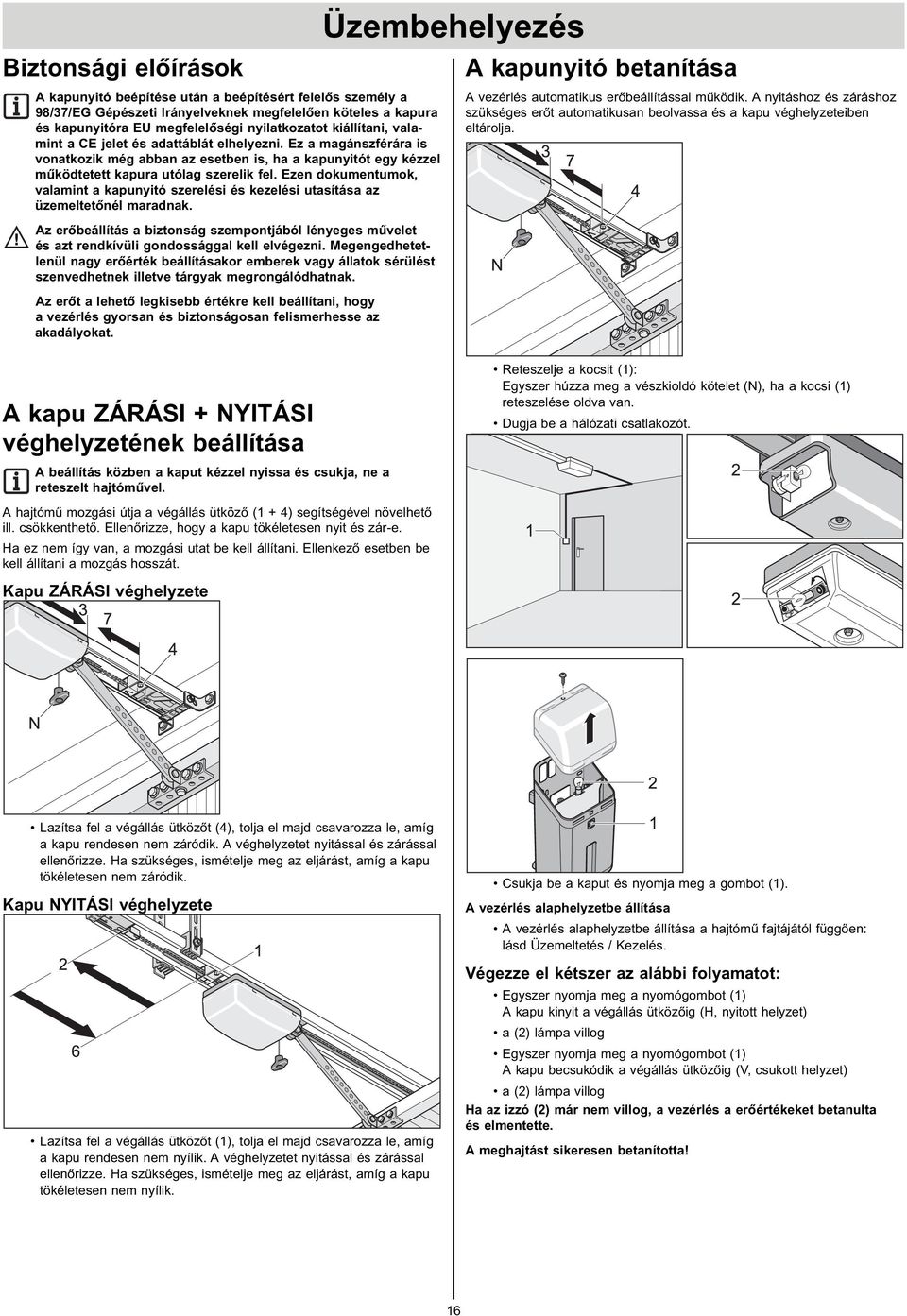 Üzembehelyezés

Biztonsági előírások

A kapunyitó beépítése után a beépítésért felelős személy a 98/37/EG Gépészeti Irányelveknek megfelelően köteles a kapura és kapunyitóra EU megfelelőségi nyilatkozatot kiállítani, valamint a CE jelet és adattáblát elhelyezni. Ez a magánszférára is vonatkozik még abban az esetben is, ha a kapunyitót egy kézzel működtetett kapura utólag szerelik fel. Ezen dokumentumok, valamint a kapunyitó szerelési és kezelési utasítása az üzemeltetőnél maradnak.

Az erőbeállítás a biztonság szempontjából lényeges művelet és azt rendkívüli gondossággal kell elvégezni. Megengedhetetlenül nagy erőérték beállításakor emberek vagy állatok sérülést szenvedhetnek illetve tárgyak megrongálódhatnak.

Az erőt a lehető legkisebb értékre kell beállítani, hogy a vezérlés gyorsan és biztonságosan felismerhesse az akadályokat.

A kapu ZÁRÁSI + NYITÁSI véghelyzetének beállítása

A beállítás közben a kaput kézzel nyissa és csukja, ne a reteszelt hajtóművel.

A hajtómű mozgási útja a végállás ütköző (1 + 4) segítségével növelhető ill. csökkenthető. Ellenőrizze, hogy a kapu tökéletesen nyit és zár-e.

Ha ez nem így van, a mozgási utat be kell állítani. Ellenkező esetben be kell állítani a mozgás hosszát.

Kapu ZÁRÁSI véghelyzete

3 7 4 N

• Lazítsa fel a végállás ütközőt (4), tolja el majd csavarozza le, amíg a kapu rendesen nem záródik. A véghelyzetet nyitással és zárással ellenőrizze. Ha szükséges, ismételje meg az eljárást, amíg a kapu tökéletesen nem záródik.

Kapu NYITÁSI véghelyzete

2 1 6

• Lazítsa fel a végállás ütközőt (1), tolja el majd csavarozza le, amíg a kapu rendesen nem nyílik. A véghelyzetet nyitással és zárással ellenőrizze. Ha szükséges, ismételje meg az eljárást, amíg a kapu tökéletesen nem nyílik.

A kapunyitó betanítása

A vezérlés automatikus erőbeállítással működik. A nyitáshoz és záráshoz szükséges erőt automatikusan beolvassa és a kapu véghelyzeteiben eltárolja.

3 7 4 N

• Reteszelje a kocsit (1):
Egyszer húzza meg a vészkioldó kötelet (N), ha a kocsi (1) reteszelése oldva van.
• Dugja be a hálózati csatlakozót.

2 1 2

2 1

• Csukja be a kaput és nyomja meg a gombot (1).

A vezérlés alaphelyzetbe állítása
• A vezérlés alaphelyzetbe állítása a hajtómű fajtájától függően: lásd Üzemeltetés / Kezelés.

Végezze el kétszer az alábbi folyamatot:
• Egyszer nyomja meg a nyomógombot (1)
A kapu kinyit a végállás ütközőig (H, nyitott helyzet)
• a (2) lámpa villog
• Egyszer nyomja meg a nyomógombot (1)
A kapu becsukódik a végállás ütközőig (V, csukott helyzet)
• a (2) lámpa villog
Ha az izzó (2) már nem villog, a vezérlés a erőértékeket betanulta és elmentette.

A meghajtást sikeresen betanította!

16